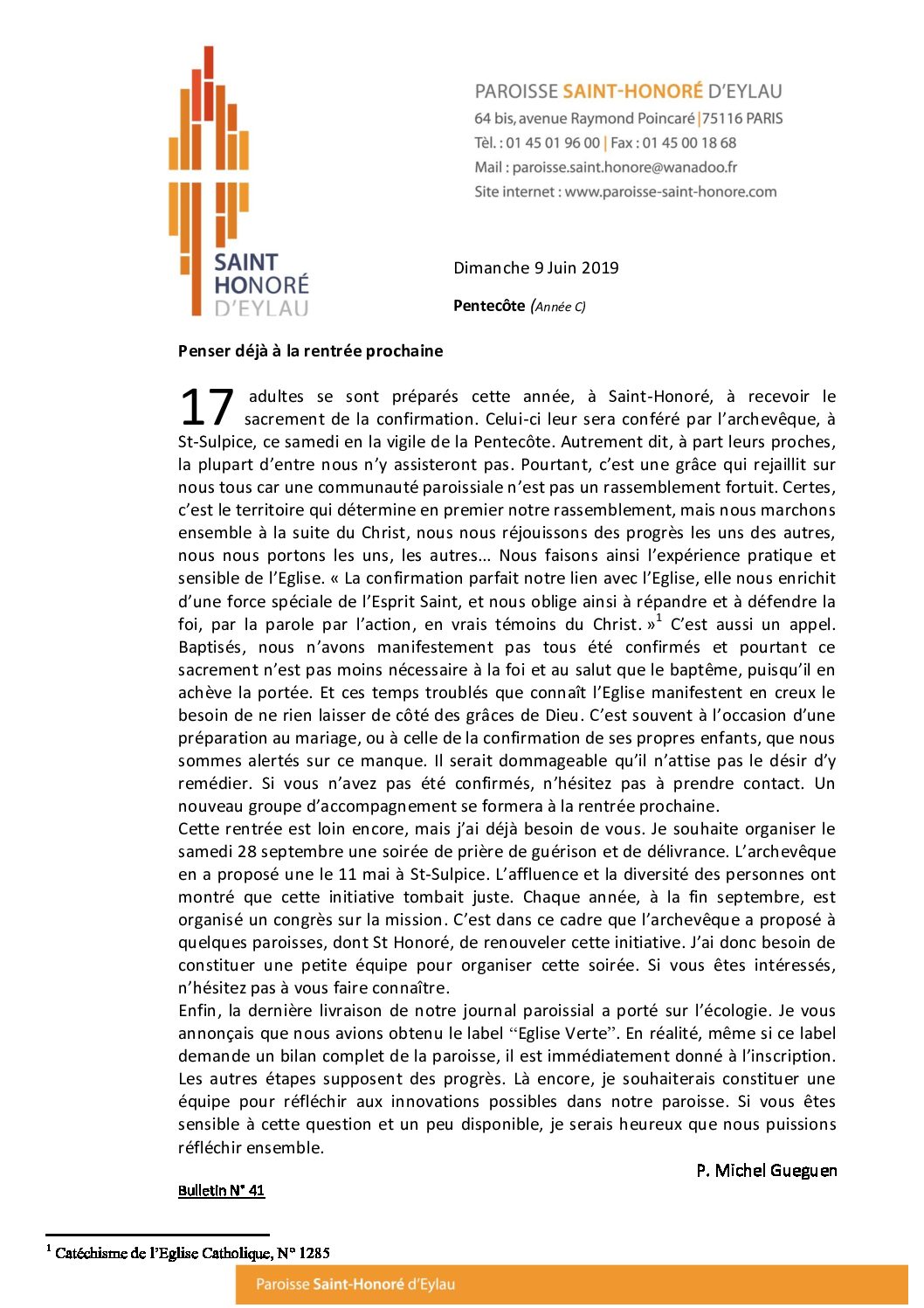 SAINT HONORÉ D'EYLAU

PAROISSE SAINT-HONORÉ D'EYLAU
64 bis, avenue Raymond Poincaré | 75116 PARIS
Tèl. : 01 45 01 96 00 | Fax : 01 45 00 18 68
Mail : paroisse.saint.honore@wanadoo.fr
Site internet : www.paroisse-saint-honore.com

Dimanche 9 Juin 2019

Pentecôte (Année C)

Penser déjà à la rentrée prochaine

17 adultes se sont préparés cette année, à Saint-Honoré, à recevoir le sacrement de la confirmation. Celui-ci leur sera conféré par l'archevêque, à St-Sulpice, ce samedi en la vigile de la Pentecôte. Autrement dit, à part leurs proches, la plupart d'entre nous n'y assisteront pas. Pourtant, c'est une grâce qui rejaillit sur nous tous car une communauté paroissiale n'est pas un rassemblement fortuit. Certes, c'est le territoire qui détermine en premier notre rassemblement, mais nous marchons ensemble à la suite du Christ, nous nous réjouissons des progrès les uns des autres, nous nous portons les uns, les autres... Nous faisons ainsi l'expérience pratique et sensible de l'Eglise. « La confirmation parfait notre lien avec l'Eglise, elle nous enrichit d'une force spéciale de l'Esprit Saint, et nous oblige ainsi à répandre et à défendre la foi, par la parole par l'action, en vrais témoins du Christ. »$^1$ C'est aussi un appel. Baptisés, nous n'avons manifestement pas tous été confirmés et pourtant ce sacrement n'est pas moins nécessaire à la foi et au salut que le baptême, puisqu'il en achève la portée. Et ces temps troublés que connaît l'Eglise manifestent en creux le besoin de ne rien laisser de côté des grâces de Dieu. C'est souvent à l'occasion d'une préparation au mariage, ou à celle de la confirmation de ses propres enfants, que nous sommes alertés sur ce manque. Il serait dommageable qu'il n'attise pas le désir d'y remédier. Si vous n'avez pas été confirmés, n'hésitez pas à prendre contact. Un nouveau groupe d'accompagnement se formera à la rentrée prochaine.
Cette rentrée est loin encore, mais j'ai déjà besoin de vous. Je souhaite organiser le samedi 28 septembre une soirée de prière de guérison et de délivrance. L'archevêque en a proposé une le 11 mai à St-Sulpice. L'affluence et la diversité des personnes ont montré que cette initiative tombait juste. Chaque année, à la fin septembre, est organisé un congrès sur la mission. C'est dans ce cadre que l'archevêque a proposé à quelques paroisses, dont St Honoré, de renouveler cette initiative. J'ai donc besoin de constituer une petite équipe pour organiser cette soirée. Si vous êtes intéressés, n'hésitez pas à vous faire connaître.
Enfin, la dernière livraison de notre journal paroissial a porté sur l'écologie. Je vous annonçais que nous avions obtenu le label "Eglise Verte". En réalité, même si ce label demande un bilan complet de la paroisse, il est immédiatement donné à l'inscription. Les autres étapes supposent des progrès. Là encore, je souhaiterais constituer une équipe pour réfléchir aux innovations possibles dans notre paroisse. Si vous êtes sensible à cette question et un peu disponible, je serais heureux que nous puissions réfléchir ensemble.

P. Michel Gueguen

Bulletin N° 41

$^1$ Catéchisme de l'Eglise Catholique, N° 1285

Paroisse Saint-Honoré d'Eylau